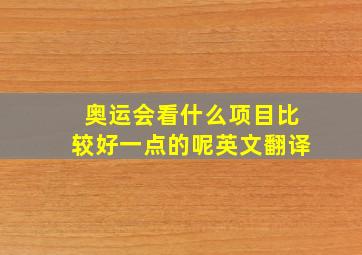 奥运会看什么项目比较好一点的呢英文翻译